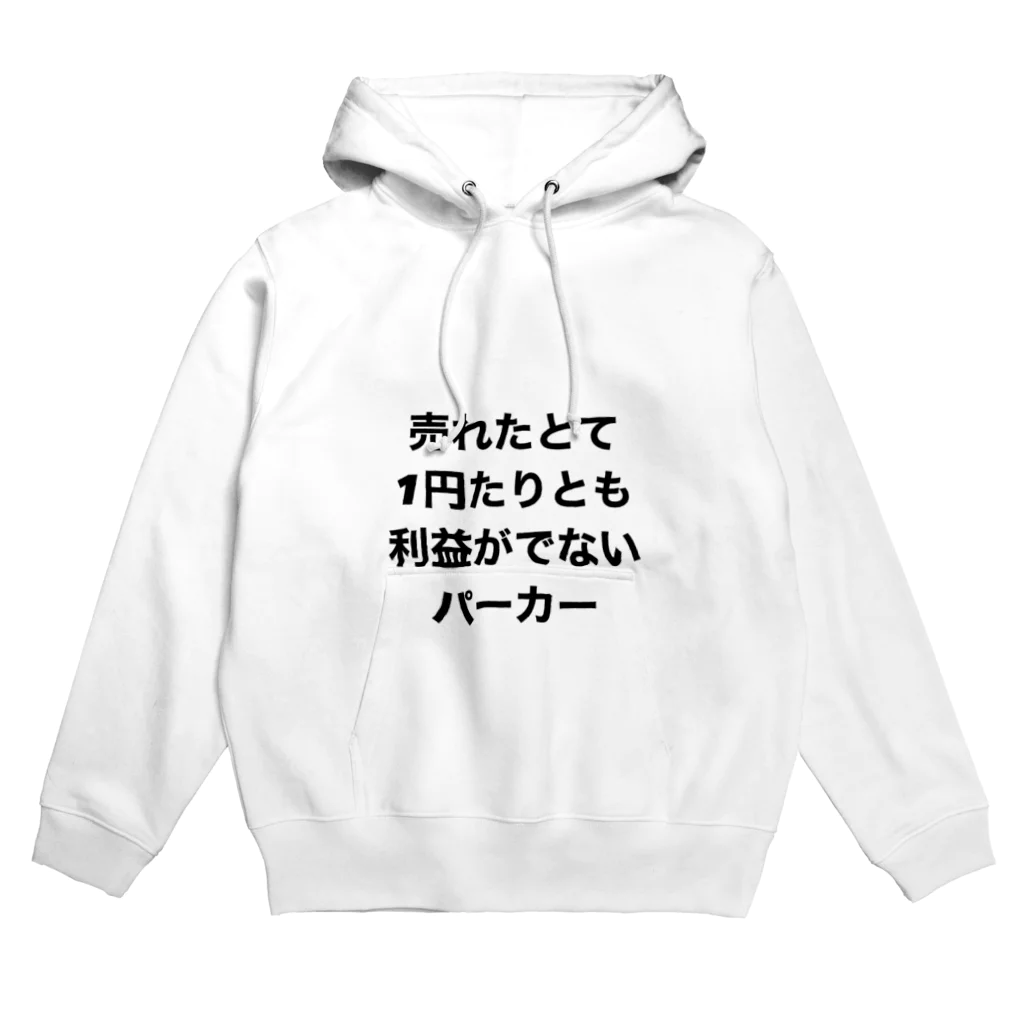 売れたとて
1円たりとも
利益がでない
パーカー